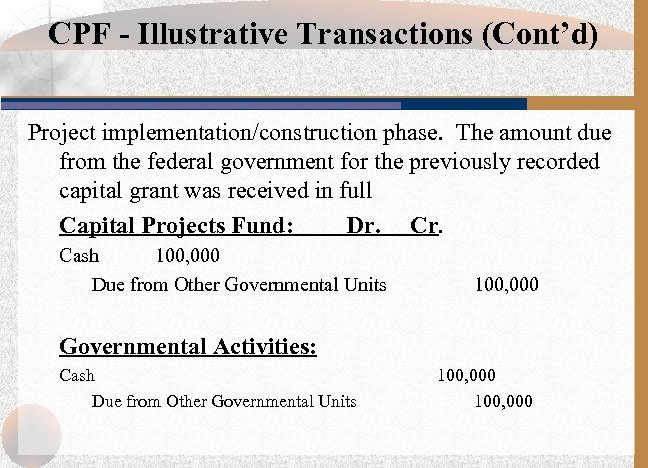 CPF - Illustrative Transactions (Cont'd)

Project implementation/construction phase. The amount due from the federal government for the previously recorded capital grant was received in full

Capital Projects Fund: Dr. Cr.

Cash 100,000

Due from Other Governmental Units 100,000

Governmental Activities:

Cash 100,000

Due from Other Governmental Units 100,000